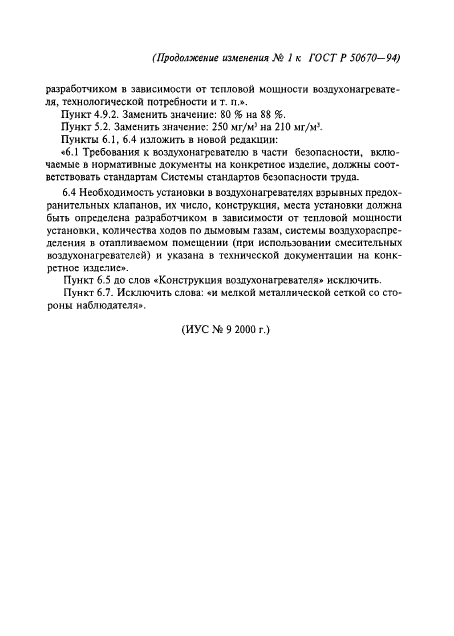 (Продолжение изменения № 1 к ГОСТ Р 50670—94)

разработчиком в зависимости от тепловой мощности воздухонагревателя, технологической потребности и т. п.».

Пункт 4.9.2. Заменить значение: 80 % на 88 %.

Пункт 5.2. Заменить значение: 250 мг/м$^3$ на 210 мг/м$^3$.

Пункты 6.1, 6.4 изложить в новой редакции:

«6.1 Требования к воздухонагревателю в части безопасности, включаемые в нормативные документы на конкретное изделие, должны соответствовать стандартам Системы стандартов безопасности труда.

6.4 Необходимость установки в воздухонагревателях взрывных предохранительных клапанов, их число, конструкция, места установки должна быть определена разработчиком в зависимости от тепловой мощности установки, количества ходов по дымовым газам, системы воздухораспределения в отапливаемом помещении (при использовании смесительных воздухонагревателей) и указана в технической документации на конкретное изделие».

Пункт 6.5 до слов «Конструкция воздухонагревателя» исключить.

Пункт 6.7. Исключить слова: «и мелкой металлической сеткой со стороны наблюдателя».

(ИУС № 9 2000 г.)